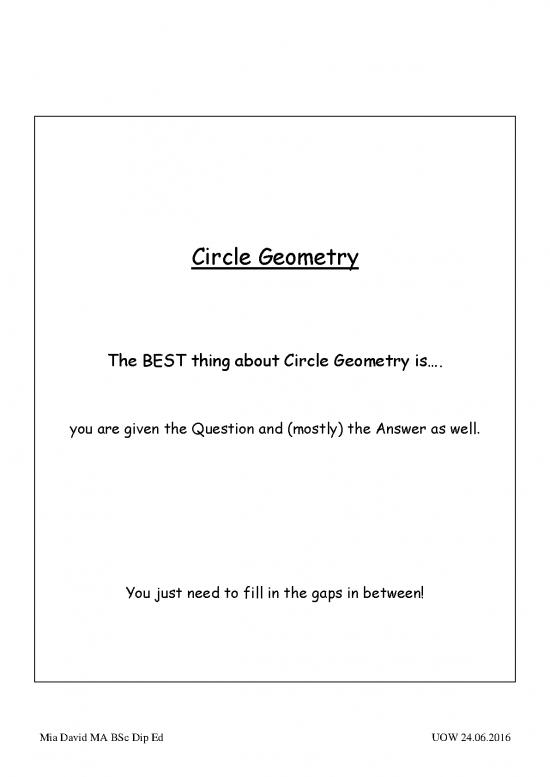 Circle Geometry

The BEST thing about Circle Geometry is….

you are given the Question and (mostly) the Answer as well.

You just need to fill in the gaps in between!

Mia David MA BSc Dip Ed

UOW 24.06.2016